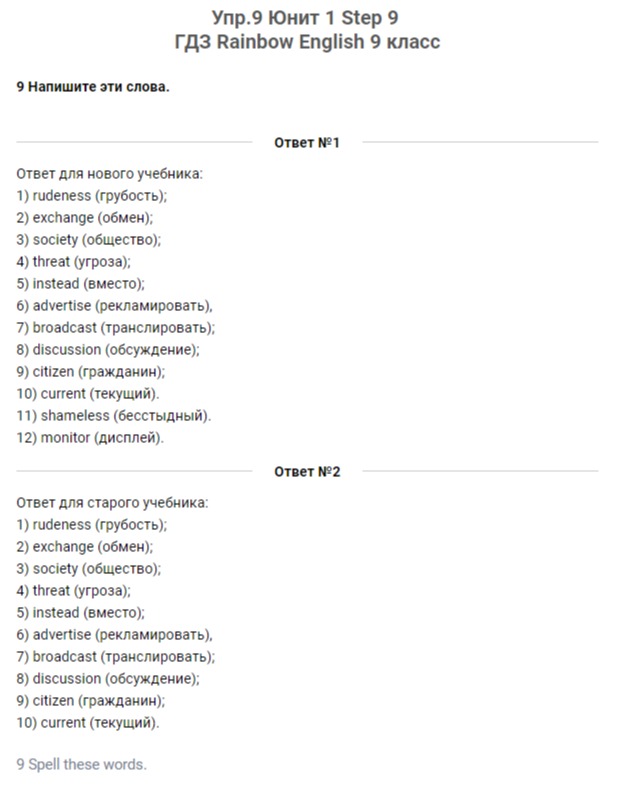 Упр.9 Юнит 1 Step 9
ГДЗ Rainbow English 9 класс

9 Напишите эти слова.

Ответ №1

Ответ для нового учебника:
1) rudeness (грубость);
2) exchange (обмен);
3) society (общество);
4) threat (угроза);
5) instead (вместо);
6) advertise (рекламировать),
7) broadcast (транслировать);
8) discussion (обсуждение);
9) citizen (гражданин);
10) current (текущий).
11) shameless (бесстыдный).
12) monitor (дисплей).

Ответ №2

Ответ для старого учебника:
1) rudeness (грубость);
2) exchange (обмен);
3) society (общество);
4) threat (угроза);
5) instead (вместо);
6) advertise (рекламировать),
7) broadcast (транслировать);
8) discussion (обсуждение);
9) citizen (гражданин);
10) current (текущий).

9 Spell these words.